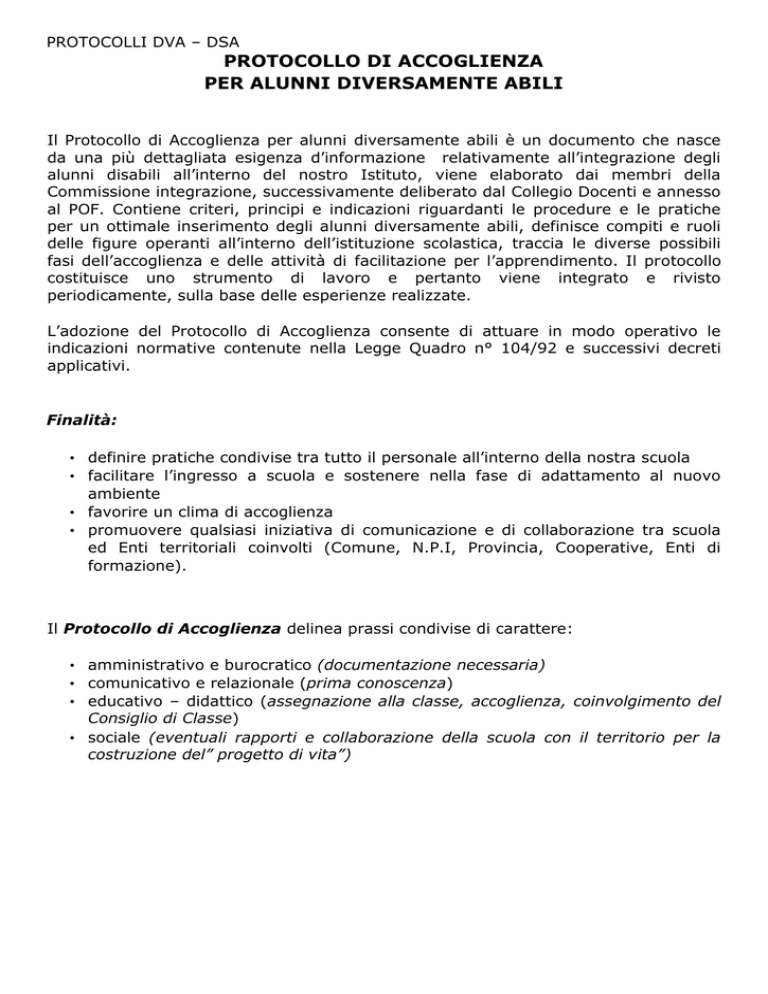 PROTOCOLLI DVA – DSA

PROTOCOLLO DI ACCOGLIENZA
PER ALUNNI DIVERSAMENTE ABILI

Il Protocollo di Accoglienza per alunni diversamente abili è un documento che nasce da una più dettagliata esigenza d'informazione relativamente all'integrazione degli alunni disabili all'interno del nostro Istituto, viene elaborato dai membri della Commissione integrazione, successivamente deliberato dal Collegio Docenti e annesso al POF. Contiene criteri, principi e indicazioni riguardanti le procedure e le pratiche per un ottimale inserimento degli alunni diversamente abili, definisce compiti e ruoli delle figure operanti all'interno dell'istituzione scolastica, traccia le diverse possibili fasi dell'accoglienza e delle attività di facilitazione per l'apprendimento. Il protocollo costituisce uno strumento di lavoro e pertanto viene integrato e rivisto periodicamente, sulla base delle esperienze realizzate.

L'adozione del Protocollo di Accoglienza consente di attuare in modo operativo le indicazioni normative contenute nella Legge Quadro n° 104/92 e successivi decreti applicativi.

Finalità:

• definire pratiche condivise tra tutto il personale all'interno della nostra scuola
• facilitare l'ingresso a scuola e sostenere nella fase di adattamento al nuovo ambiente
• favorire un clima di accoglienza
• promuovere qualsiasi iniziativa di comunicazione e di collaborazione tra scuola ed Enti territoriali coinvolti (Comune, N.P.I, Provincia, Cooperative, Enti di formazione).

Il Protocollo di Accoglienza delinea prassi condivise di carattere:

• amministrativo e burocratico (documentazione necessaria)
• comunicativo e relazionale (prima conoscenza)
• educativo – didattico (assegnazione alla classe, accoglienza, coinvolgimento del Consiglio di Classe)
• sociale (eventuali rapporti e collaborazione della scuola con il territorio per la costruzione del" progetto di vita")